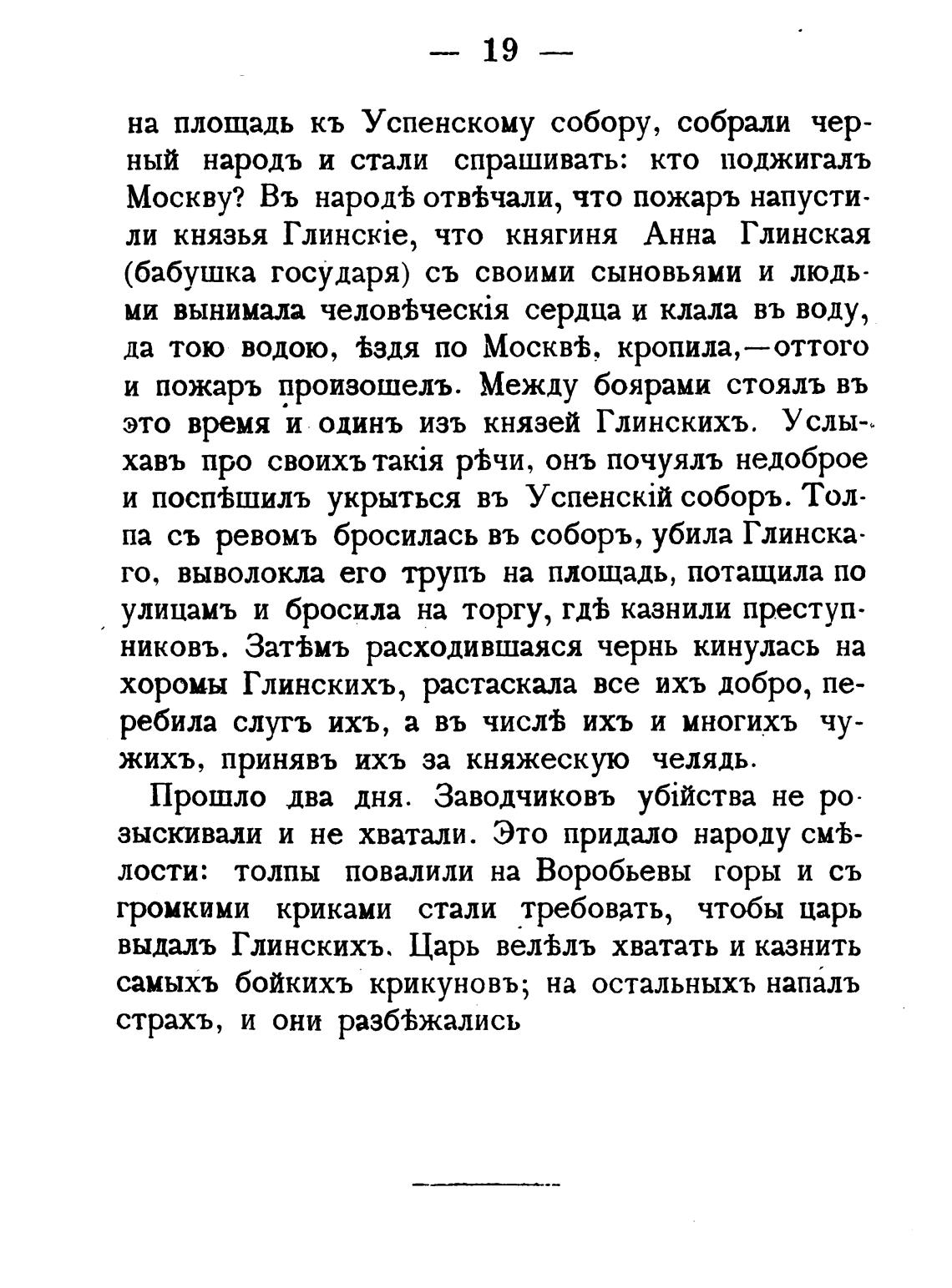 — 19 —

на площадь къ Успенскому собору, собрали черный народъ и стали спрашивать: кто поджигалъ Москву? Въ народѣ отвѣчали, что пожаръ напустили князья Глинскіе, что княгиня Анна Глинская (бабушка государя) съ своими сыновьями и людьми вынимала человѣческія сердца и клала въ воду, да тою водою, ѣздя по Москвѣ, кропила,—оттого и пожаръ произошелъ. Между боярами стоялъ въ это время и одинъ изъ князей Глинскихъ. Услыхавъ про своихъ такія рѣчи, онъ почуялъ недоброе и поспѣшилъ укрыться въ Успенскій соборъ. Толпа съ ревомъ бросилась въ соборъ, убила Глинскаго, выволокла его трупъ на площадь, потащила по улицамъ и бросила на торгу, гдѣ казнили преступниковъ. Затѣмъ расходившаяся чернь кинулась на хоромы Глинскихъ, растаскала все ихъ добро, перебила слугъ ихъ, а въ числѣ ихъ и многихъ чужихъ, принявъ ихъ за княжескую челядь.

Прошло два дня. Заводчиковъ убійства не розыскивали и не хватали. Это придало народу смѣлости: толпы повалили на Воробьевы горы и съ громкими криками стали требовать, чтобы царь выдалъ Глинскихъ. Царь велѣлъ хватать и казнить самыхъ бойкихъ крикуновъ; на остальныхъ напалъ страхъ, и они разбѣжались